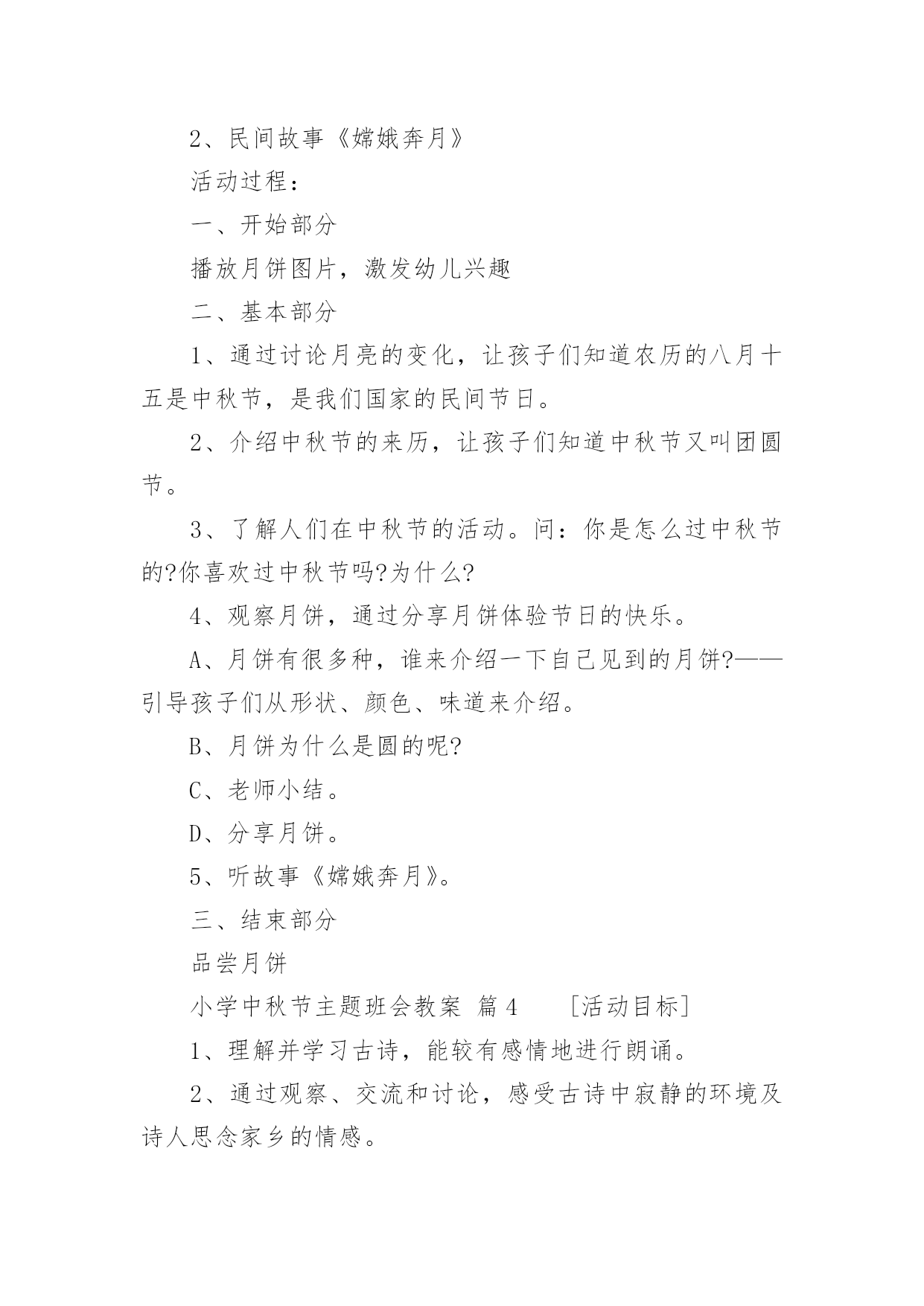 2、民间故事《嫦娥奔月》

活动过程：

一、开始部分

播放月饼图片，激发幼儿兴趣

二、基本部分

1、通过讨论月亮的变化，让孩子们知道农历的八月十五是中秋节，是我们国家的民间节日。

2、介绍中秋节的来历，让孩子们知道中秋节又叫团圆节。

3、了解人们在中秋节的活动。问：你是怎么过中秋节的?你喜欢过中秋节吗?为什么?

4、观察月饼，通过分享月饼体验节日的快乐。

A、月饼有很多种，谁来介绍一下自己见到的月饼?——引导孩子们从形状、颜色、味道来介绍。

B、月饼为什么是圆的呢?

C、老师小结。

D、分享月饼。

5、听故事《嫦娥奔月》。

三、结束部分

品尝月饼

小学中秋节主题班会教案 篇4　　[活动目标]

1、理解并学习古诗，能较有感情地进行朗诵。

2、通过观察、交流和讨论，感受古诗中寂静的环境及诗人思念家乡的情感。